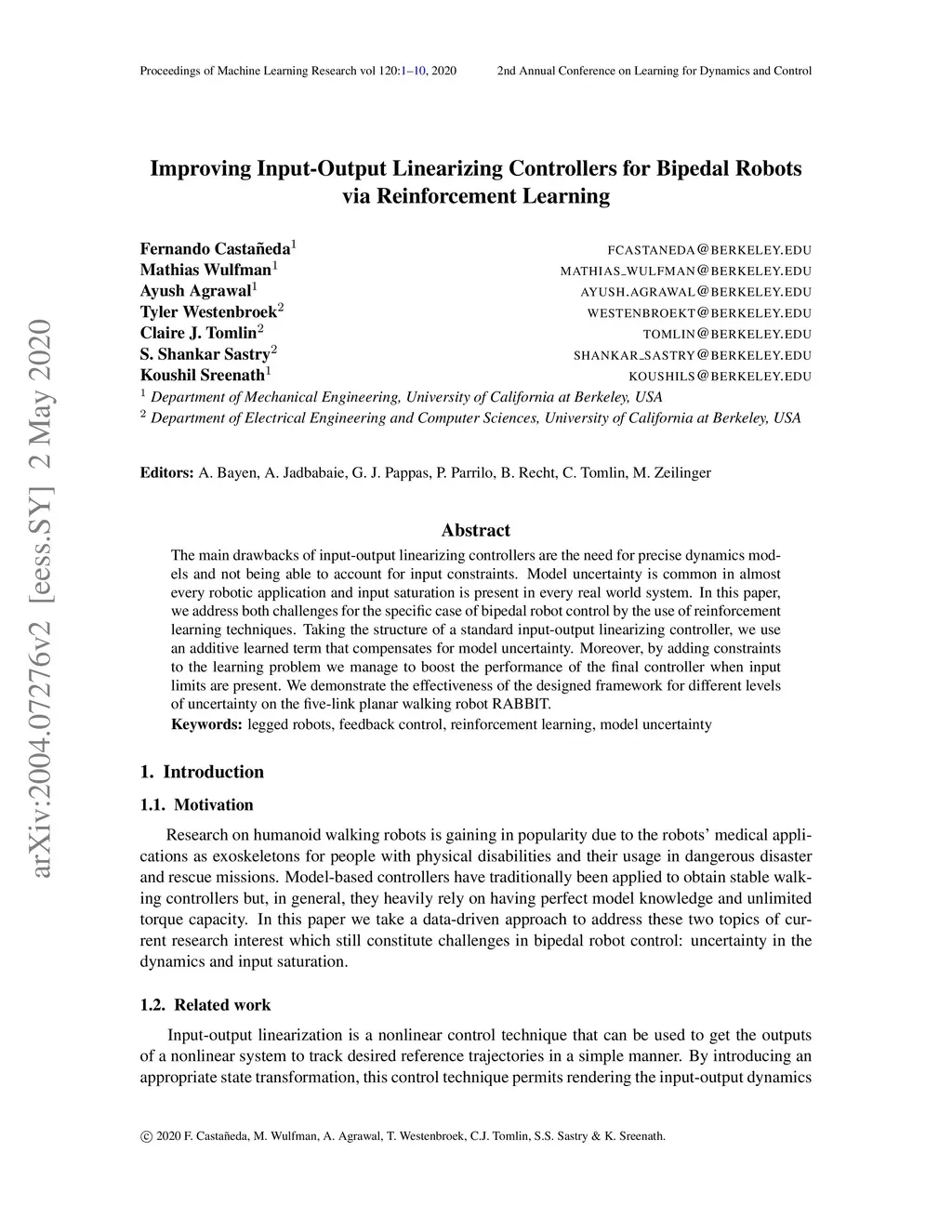 Proceedings of Machine Learning Research vol 120:1–10, 2020 2nd Annual Conference on Learning for Dynamics and Control

arXiv:2004.07276v2 [eess.SY] 2 May 2020

Improving Input-Output Linearizing Controllers for Bipedal Robots via Reinforcement Learning

Fernando Castañeda$^1$ FCASTANEDA@BERKELEY.EDU
Mathias Wulfman$^1$ MATHIAS_WULFMAN@BERKELEY.EDU
Ayush Agrawal$^1$ AYUSH.AGRAWAL@BERKELEY.EDU
Tyler Westenbroek$^2$ WESTENBROEKT@BERKELEY.EDU
Claire J. Tomlin$^2$ TOMLIN@BERKELEY.EDU
S. Shankar Sastry$^2$ SHANKAR_SASTRY@BERKELEY.EDU
Koushil Sreenath$^1$ KOUSHILS@BERKELEY.EDU
$^1$ Department of Mechanical Engineering, University of California at Berkeley, USA
$^2$ Department of Electrical Engineering and Computer Sciences, University of California at Berkeley, USA

Editors: A. Bayen, A. Jadbabaie, G. J. Pappas, P. Parrilo, B. Recht, C. Tomlin, M. Zeilinger

Abstract

The main drawbacks of input-output linearizing controllers are the need for precise dynamics models and not being able to account for input constraints. Model uncertainty is common in almost every robotic application and input saturation is present in every real world system. In this paper, we address both challenges for the specific case of bipedal robot control by the use of reinforcement learning techniques. Taking the structure of a standard input-output linearizing controller, we use an additive learned term that compensates for model uncertainty. Moreover, by adding constraints to the learning problem we manage to boost the performance of the final controller when input limits are present. We demonstrate the effectiveness of the designed framework for different levels of uncertainty on the five-link planar walking robot RABBIT.

Keywords: legged robots, feedback control, reinforcement learning, model uncertainty

1. Introduction

1.1. Motivation

Research on humanoid walking robots is gaining in popularity due to the robots' medical applications as exoskeletons for people with physical disabilities and their usage in dangerous disaster and rescue missions. Model-based controllers have traditionally been applied to obtain stable walking controllers but, in general, they heavily rely on having perfect model knowledge and unlimited torque capacity. In this paper we take a data-driven approach to address these two topics of current research interest which still constitute challenges in bipedal robot control: uncertainty in the dynamics and input saturation.

1.2. Related work

Input-output linearization is a nonlinear control technique that can be used to get the outputs of a nonlinear system to track desired reference trajectories in a simple manner. By introducing an appropriate state transformation, this control technique permits rendering the input-output dynamics

© 2020 F. Castañeda, M. Wulfman, A. Agrawal, T. Westenbroek, C.J. Tomlin, S.S. Sastry & K. Sreenath.